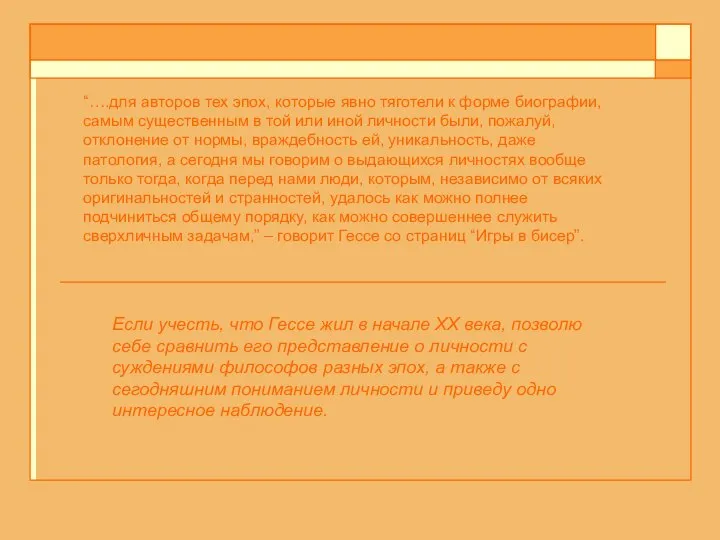 “….для авторов тех эпох, которые явно тяготели к форме биографии, самым существенным в той или иной личности были, пожалуй, отклонение от нормы, враждебность ей, уникальность, даже патология, а сегодня мы говорим о выдающихся личностях вообще только тогда, когда перед нами люди, которым, независимо от всяких оригинальностей и странностей, удалось как можно полнее подчиниться общему порядку, как можно совершеннее служить сверхличным задачам,” – говорит Гессе со страниц “Игры в бисер”.

Если учесть, что Гессе жил в начале XX века, позволю себе сравнить его представление о личности с суждениями философов разных эпох, а также с сегодняшним пониманием личности и приведу одно интересное наблюдение.